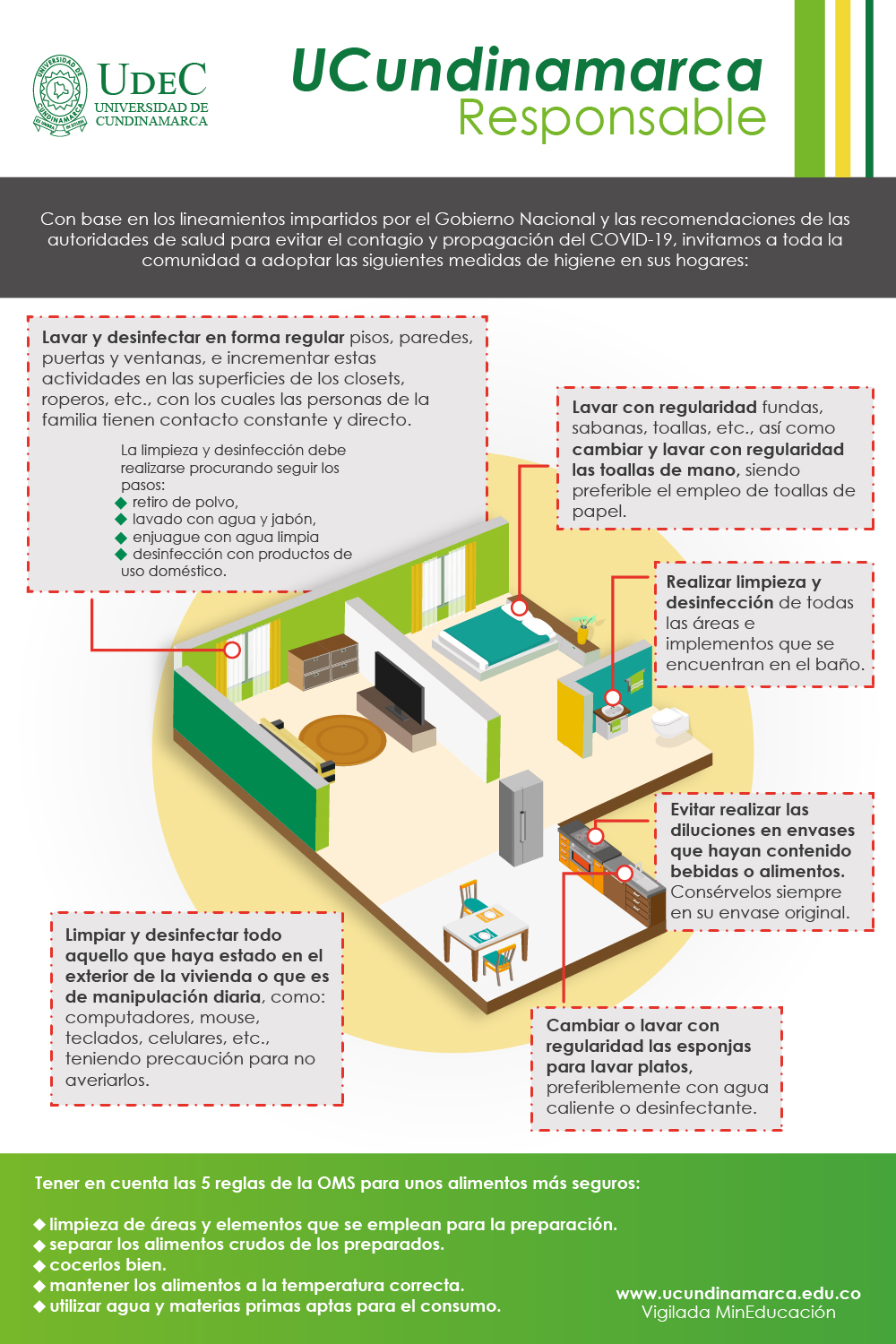 UNIVERSIDAD DE CUNDINAMARCA

UDEC
UNIVERSIDAD DE CUNDINAMARCA

UCundinamarca
Responsable

Con base en los lineamientos impartidos por el Gobierno Nacional y las recomendaciones de las autoridades de salud para evitar el contagio y propagación del COVID-19, invitamos a toda la comunidad a adoptar las siguientes medidas de higiene en sus hogares:

Lavar y desinfectar en forma regular pisos, paredes, puertas y ventanas, e incrementar estas actividades en las superficies de los closets, roperos, etc., con los cuales las personas de la familia tienen contacto constante y directo.

La limpieza y desinfección debe realizarse procurando seguir los pasos:
◆ retiro de polvo,
◆ lavado con agua y jabón,
◆ enjuague con agua limpia
◆ desinfección con productos de uso doméstico.

Lavar con regularidad fundas, sabanas, toallas, etc., así como cambiar y lavar con regularidad las toallas de mano, siendo preferible el empleo de toallas de papel.

Realizar limpieza y desinfección de todas las áreas e implementos que se encuentran en el baño.

Evitar realizar las diluciones en envases que hayan contenido bebidas o alimentos. Consérvelos siempre en su envase original.

Limpiar y desinfectar todo aquello que haya estado en el exterior de la vivienda o que es de manipulación diaria, como: computadores, mouse, teclados, celulares, etc., teniendo precaución para no averiarlos.

Cambiar o lavar con regularidad las esponjas para lavar platos, preferiblemente con agua caliente o desinfectante.

Tener en cuenta las 5 reglas de la OMS para unos alimentos más seguros:

◆ limpieza de áreas y elementos que se emplean para la preparación.
◆ separar los alimentos crudos de los preparados.
◆ cocerlos bien.
◆ mantener los alimentos a la temperatura correcta.
◆ utilizar agua y materias primas aptas para el consumo.

www.ucundinamarca.edu.co
Vigilada MinEducación